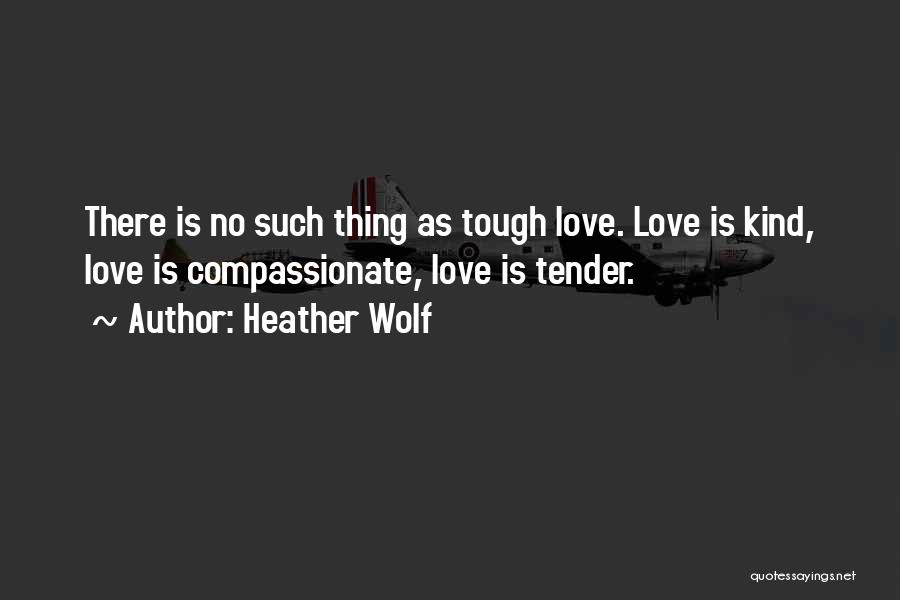 There is no such thing as tough love. Love is kind, love is compassionate, love is tender.

~ Author: Heather Wolf

quotessayings.net